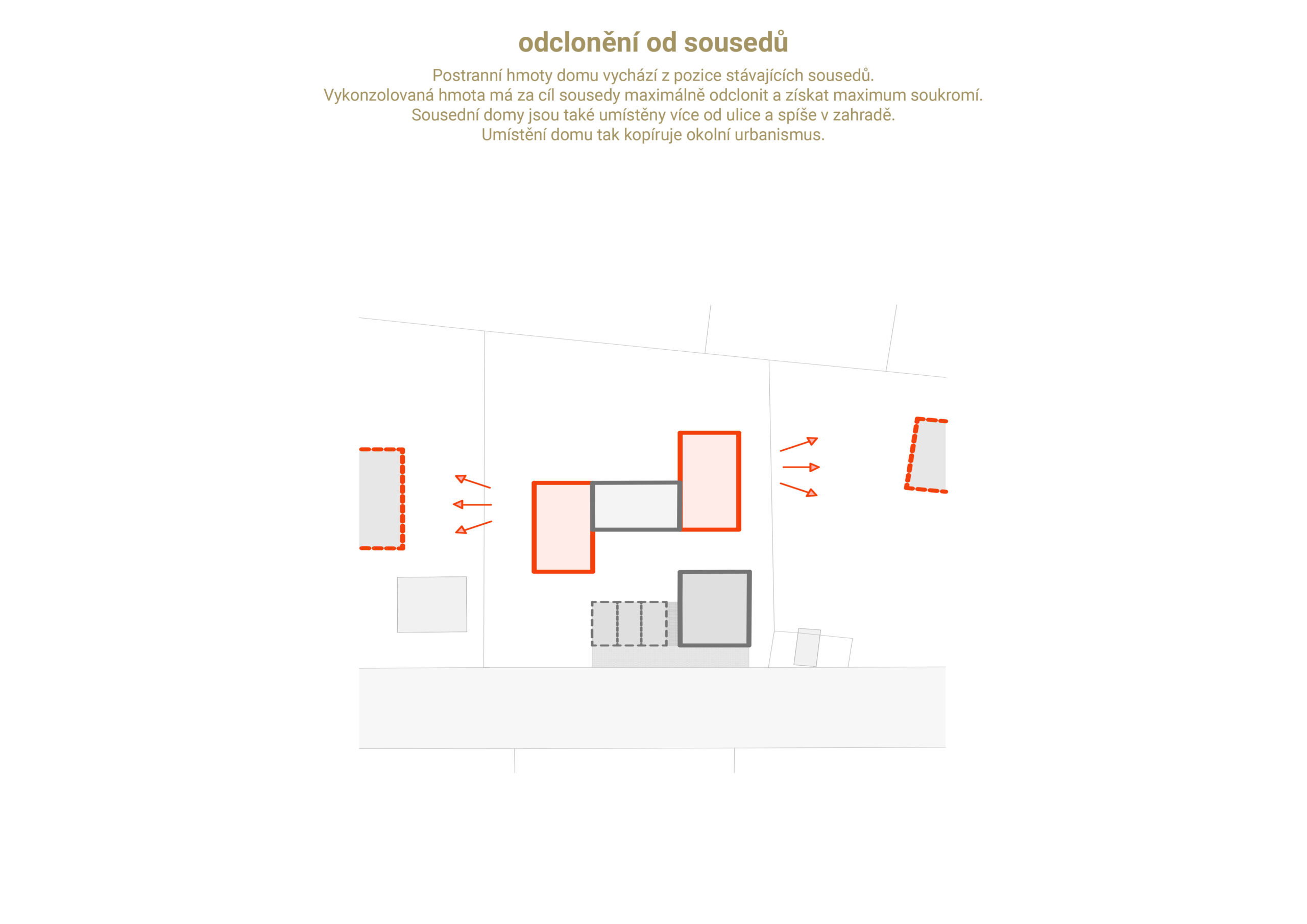 odclonění od sousedů

Postranní hmoty domu vychází z pozice stávajících sousedů.
Vykonzolovaná hmota má za cíl sousedy maximálně odclonit a získat maximum soukromí.
Sousední domy jsou také umístěny více od ulice a spíše v zahradě.
Umístění domu tak kopíruje okolní urbanismus.